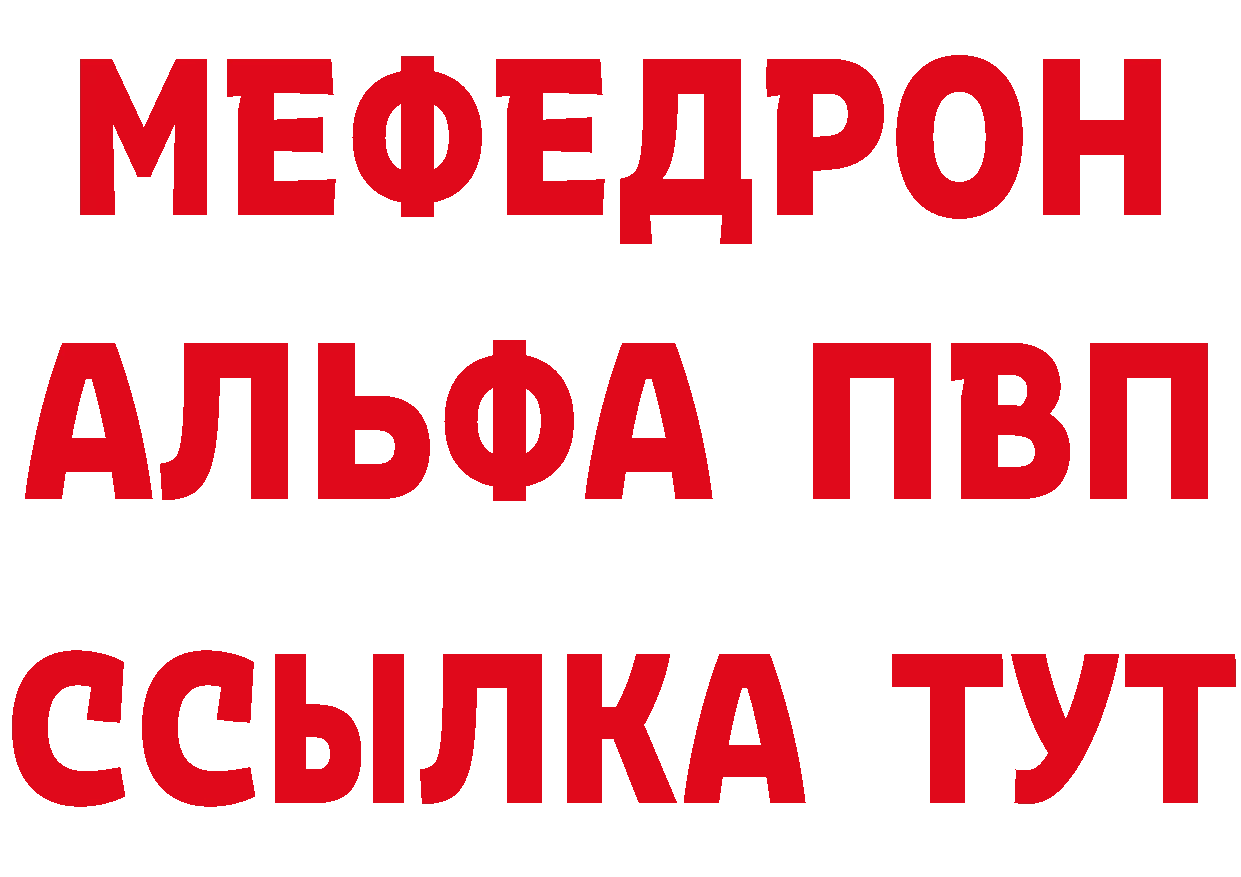 МЕФЕДРОН
АЛЬФА ПВП
ССЫЛКА ТУТ